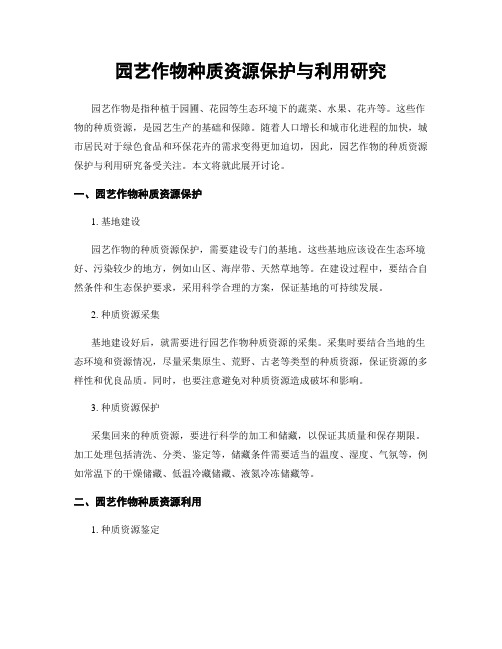 园艺作物种质资源保护与利用研究

园艺作物是指种植于园圃、花园等生态环境下的蔬菜、水果、花卉等。这些作物的种质资源，是园艺生产的基础和保障。随着人口增长和城市化进程的加快，城市居民对于绿色食品和环保花卉的需求变得更加迫切，因此，园艺作物的种质资源保护与利用研究备受关注。本文将就此展开讨论。

一、园艺作物种质资源保护

1. 基地建设

园艺作物的种质资源保护，需要建设专门的基地。这些基地应该设在生态环境好、污染较少的地方，例如山区、海岸带、天然草地等。在建设过程中，要结合自然条件和生态保护要求，采用科学合理的方案，保证基地的可持续发展。

2. 种质资源采集

基地建设好后，就需要进行园艺作物种质资源的采集。采集时要结合当地的生态环境和资源情况，尽量采集原生、荒野、古老等类型的种质资源，保证资源的多样性和优良品质。同时，也要注意避免对种质资源造成破坏和影响。

3. 种质资源保护

采集回来的种质资源，要进行科学的加工和储藏，以保证其质量和保存期限。加工处理包括清洗、分类、鉴定等，储藏条件需要适当的温度、湿度、气氛等，例如常温下的干燥储藏、低温冷藏储藏、液氮冷冻储藏等。

二、园艺作物种质资源利用

1. 种质资源鉴定